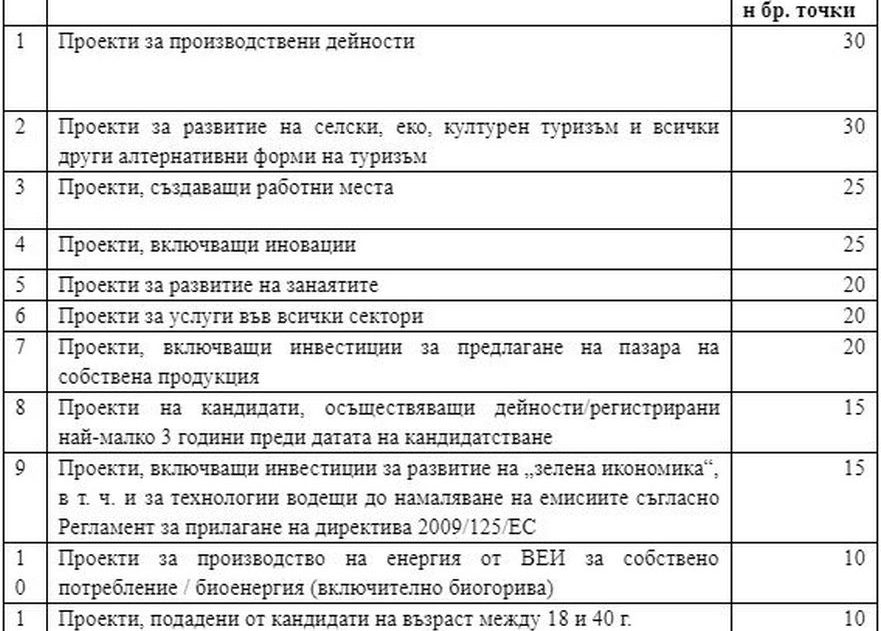 |  |  | н бр. точки |
|---|---|---|
| 1 | Проекти за производствени дейности | 30 |
| 2 | Проекти за развитие на селски, еко, културен туризъм и всички други алтернативни форми на туризъм | 30 |
| 3 | Проекти, създаващи работни места | 25 |
| 4 | Проекти, включващи иновации | 25 |
| 5 | Проекти за развитие на занаятите | 20 |
| 6 | Проекти за услуги във всички сектори | 20 |
| 7 | Проекти, включващи инвестиции за предлагане на пазара на собствена продукция | 20 |
| 8 | Проекти на кандидати, осъществяващи дейности/регистрирани най-малко 3 години преди датата на кандидатстване | 15 |
| 9 | Проекти, включващи инвестиции за развитие на „зелена икономика“, в т. ч. и за технологии водещи до намаляване на емисиите съгласно Регламент за прилагане на директива 2009/125/ЕС | 15 |
| 1 0 | Проекти за производство на енергия от ВЕИ за собствено потребление / биоенергия (включително биогорива) | 10 |
| 1 | Проекти, подадени от кандидати на възраст между 18 и 40 г. | 10 |